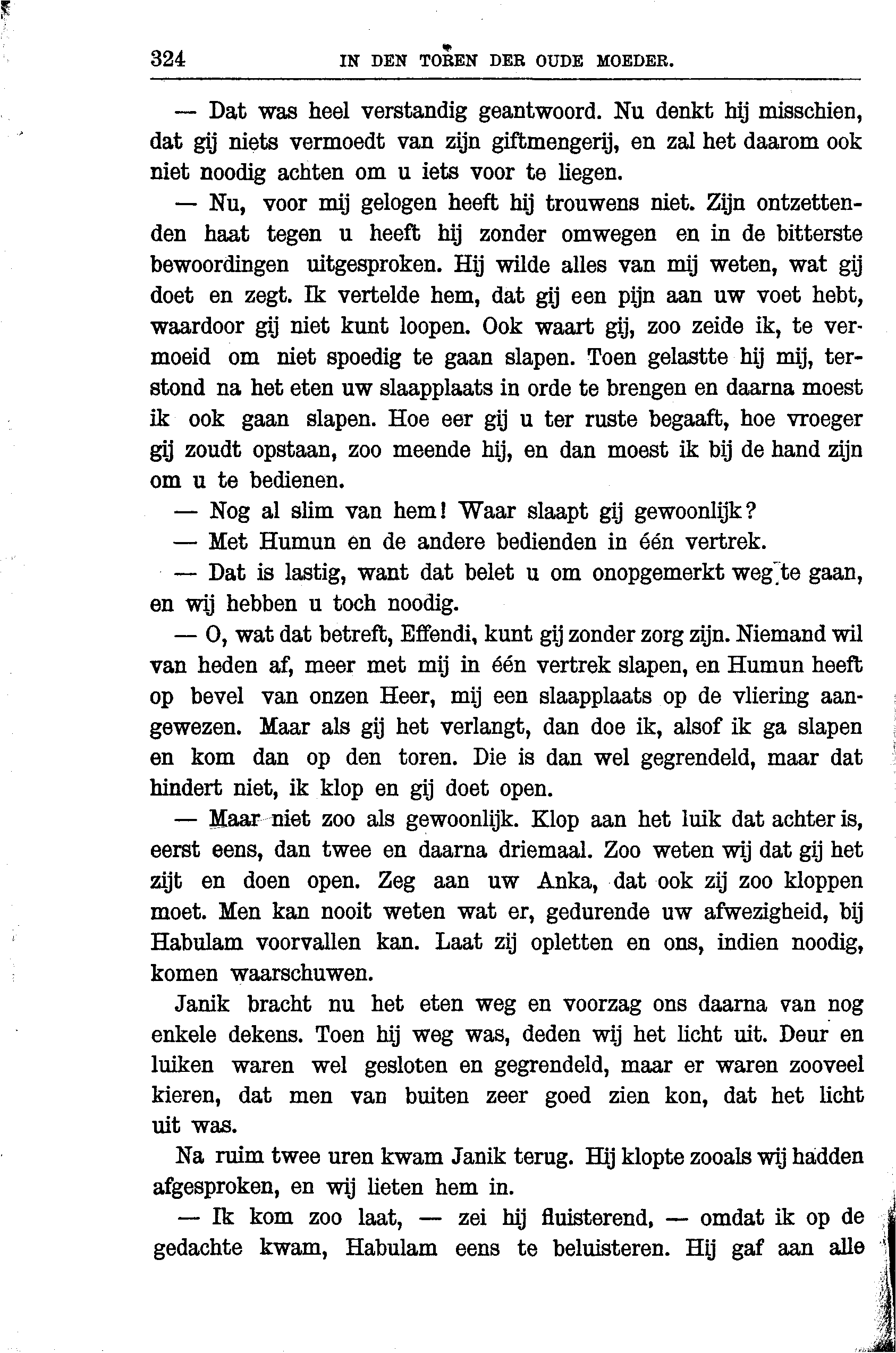 324 IN DEN TOREN DER OUDE MOEDER.

— Dat was heel verstandig geantwoord. Nu denkt hij misschien, dat gij niets vermoedt van zijn giftmengerij, en zal het daarom ook niet noodig achten om u iets voor te liegen.

— Nu, voor mij gelogen heeft hij trouwens niet. Zijn ontzettenden haat tegen u heeft hij zonder omwegen en in de bitterste bewoordingen uitgesproken. Hij wilde alles van mij weten, wat gij doet en zegt. Ik vertelde hem, dat gij een pijn aan uw voet hebt, waardoor gij niet kunt loopen. Ook waart gij, zoo zeide ik, te vermoeid om niet spoedig te gaan slapen. Toen gelastte hij mij, terstond na het eten uw slaapplaats in orde te brengen en daarna moest ik ook gaan slapen. Hoe eer gij u ter ruste begaaft, hoe vroeger gij zoudt opstaan, zoo meende hij, en dan moest ik bij de hand zijn om u te bedienen.

— Nog al slim van hem! Waar slaapt gij gewoonlijk?

— Met Humun en de andere bedienden in één vertrek.

— Dat is lastig, want dat belet u om onopgemerkt weg te gaan, en wij hebben u toch noodig.

— O, wat dat betreft, Effendi, kunt gij zonder zorg zijn. Niemand wil van heden af, meer met mij in één vertrek slapen, en Humun heeft op bevel van onzen Heer, mij een slaapplaats op de vliering aangewezen. Maar als gij het verlangt, dan doe ik, alsof ik ga slapen en kom dan op den toren. Die is dan wel gegrendeld, maar dat hindert niet, ik klop en gij doet open.

— Maar niet zoo als gewoonlijk. Klop aan het luik dat achter is, eerst eens, dan twee en daarna driemaal. Zoo weten wij dat gij het zijt en doen open. Zeg aan uw Anka, dat ook zij zoo kloppen moet. Men kan nooit weten wat er, gedurende uw afwezigheid, bij Habulam voorvallen kan. Laat zij opletten en ons, indien noodig, komen waarschuwen.

Janik bracht nu het eten weg en voorzag ons daarna van nog enkele dekens. Toen hij weg was, deden wij het licht uit. Deur en luiken waren wel gesloten en gegrendeld, maar er waren zooveel kieren, dat men van buiten zeer goed zien kon, dat het licht uit was.

Na ruim twee uren kwam Janik terug. Hij klopte zooals wij hadden afgesproken, en wij lieten hem in.

— Ik kom zoo laat, — zei hij fluisterend, — omdat ik op de gedachte kwam, Habulam eens te beluisteren. Hij gaf aan alle